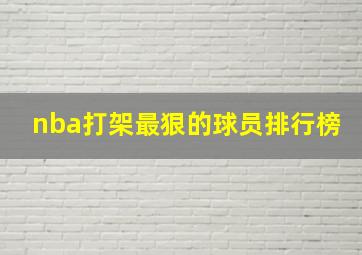 nba打架最狠的球员排行榜